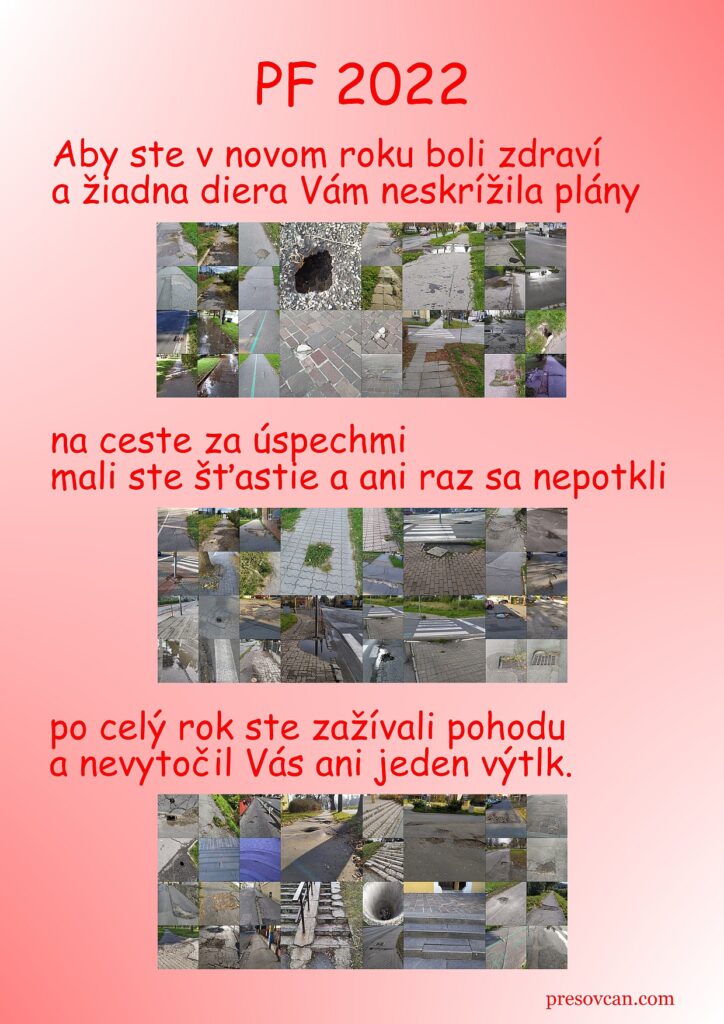 PF 2022

Aby ste v novom roku boli zdraví
a žiadna diera Vám neskrížila plány

na ceste za úspechmi
mali ste šťastie a ani raz sa nepotkli

po celý rok ste zažívali pohodu
a nevytočil Vás ani jeden výtlk.

presovcan.com